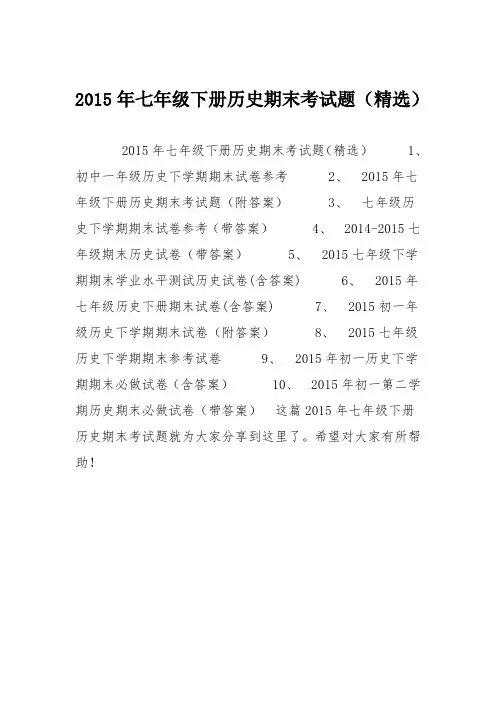 2015年七年级下册历史期末考试题（精选）

2015年七年级下册历史期末考试题(精选)　　1、初中一年级历史下学期期末试卷参考　　2、 2015年七年级下册历史期末考试题（附答案）　　3、 七年级历史下学期期末试卷参考（带答案）　　4、 2014-2015七年级期末历史试卷（带答案）　　5、 2015七年级下学期期末学业水平测试历史试卷(含答案)　　6、 2015年七年级历史下册期末试卷(含答案)　　7、 2015初一年级历史下学期期末试卷（附答案）　　8、 2015七年级历史下学期期末参考试卷　　9、 2015年初一历史下学期期末必做试卷（含答案）　　10、 2015年初一第二学期历史期末必做试卷（带答案）　这篇2015年七年级下册历史期末考试题就为大家分享到这里了。希望对大家有所帮助！